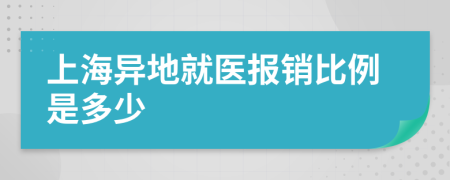 上海异地就医报销比例是多少